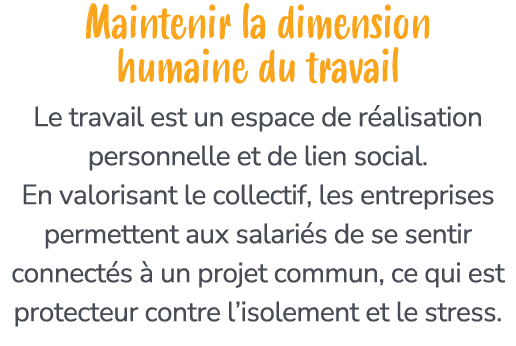 Maintenir la dimension humaine du travail

Le travail est un espace de réalisation personnelle et de lien social.
En valorisant le collectif, les entreprises permettent aux salariés de se sentir connectés à un projet commun, ce qui est protecteur contre l’isolement et le stress.